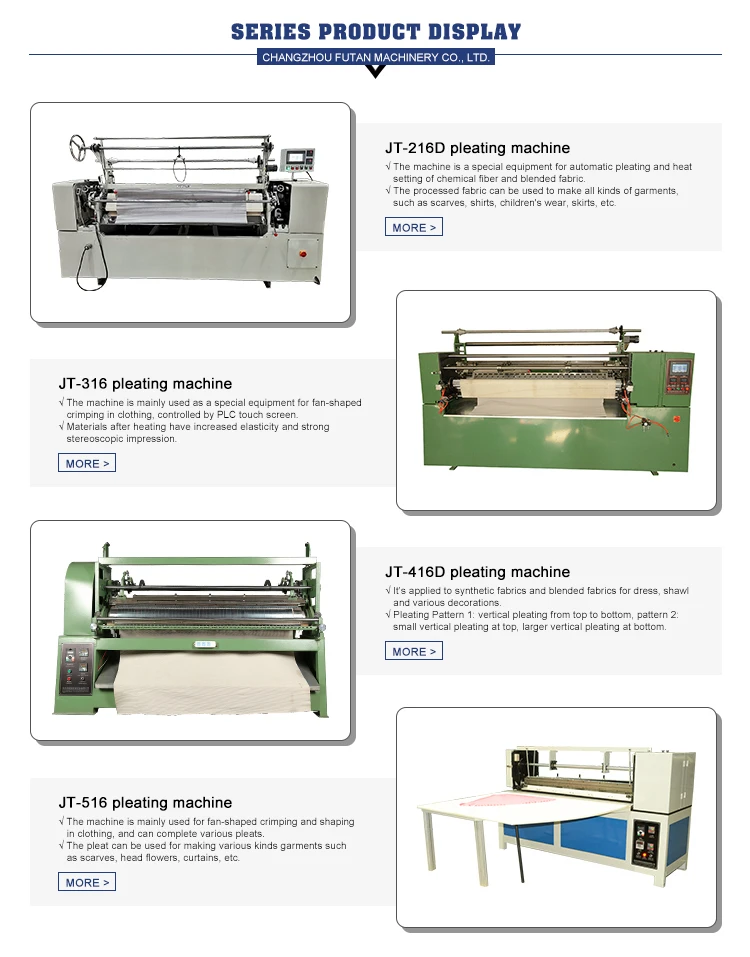 SERIES PRODUCT DISPLAY

CHANGZHOU FUTAN MACHINERY CO., LTD.

JT-216D pleating machine

√ The machine is a special equipment for automatic pleating and heat setting of chemical fiber and blended fabric.

√ The processed fabric can be used to make all kinds of garments, such as scarves, shirts, children's wear, skirts, etc.

MORE >

JT-316 pleating machine

√ The machine is mainly used as a special equipment for fan-shaped crimping in clothing, controlled by PLC touch screen.

√ Materials after heating have increased elasticity and strong stereoscopic impression.

MORE >

JT-416D pleating machine

√ It's applied to synthetic fabrics and blended fabrics for dress, shawl and various decorations.

√ Pleating Pattern 1: vertical pleating from top to bottom, pattern 2: small vertical pleating at top, larger vertical pleating at bottom.

MORE >

JT-516 pleating machine

√ The machine is mainly used for fan-shaped crimping and shaping in clothing, and can complete various pleats.

√ The pleat can be used for making various kinds garments such as scarves, head flowers, curtains, etc.

MORE >